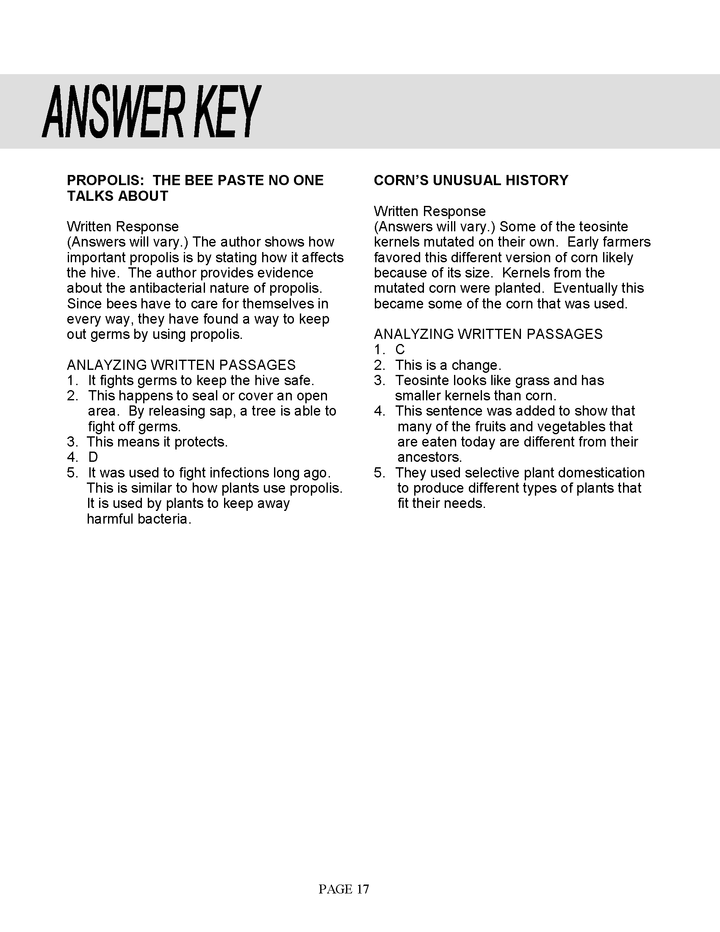 ANSWER KEY

PROPOLIS: THE BEE PASTE NO ONE TALKS ABOUT

Written Response
(Answers will vary.) The author shows how important propolis is by stating how it affects the hive. The author provides evidence about the antibacterial nature of propolis. Since bees have to care for themselves in every way, they have found a way to keep out germs by using propolis.

ANLAYZING WRITTEN PASSAGES
1. It fights germs to keep the hive safe.
2. This happens to seal or cover an open area. By releasing sap, a tree is able to fight off germs.
3. This means it protects.
4. D
5. It was used to fight infections long ago. This is similar to how plants use propolis. It is used by plants to keep away harmful bacteria.

CORN'S UNUSUAL HISTORY

Written Response
(Answers will vary.) Some of the teosinte kernels mutated on their own. Early farmers favored this different version of corn likely because of its size. Kernels from the mutated corn were planted. Eventually this became some of the corn that was used.

ANALYZING WRITTEN PASSAGES
1. C
2. This is a change.
3. Teosinte looks like grass and has smaller kernels than corn.
4. This sentence was added to show that many of the fruits and vegetables that are eaten today are different from their ancestors.
5. They used selective plant domestication to produce different types of plants that fit their needs.

PAGE 17